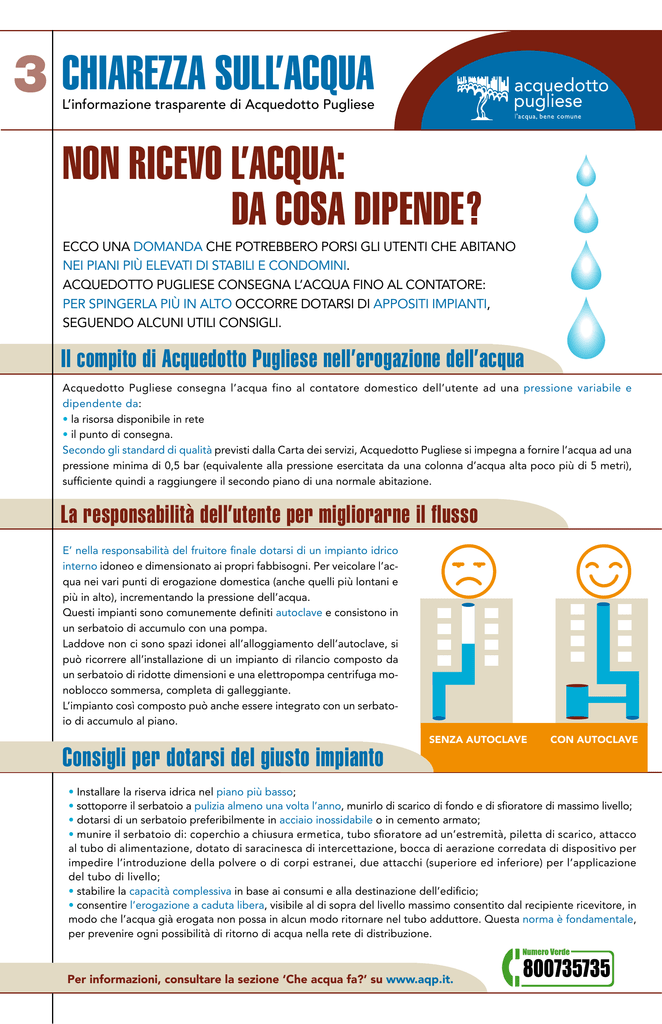 3 CHIAREZZA SULL'ACQUA
L'informazione trasparente di Acquedotto Pugliese

acquedotto pugliese
l'acqua, bene comune

NON RICEVO L'ACQUA: DA COSA DIPENDE?

ECCO UNA DOMANDA CHE POTREBBERO PORSI GLI UTENTI CHE ABITANO NEI PIANI PIÙ ELEVATI DI STABILI E CONDOMINI.
ACQUEDOTTO PUGLIESE CONSEGNA L'ACQUA FINO AL CONTATORE: PER SPINGERLA PIÙ IN ALTO OCCORRE DOTARSI DI APPOSITI IMPIANTI, SEGUENDO ALCUNI UTILI CONSIGLI.

Il compito di Acquedotto Pugliese nell'erogazione dell'acqua

Acquedotto Pugliese consegna l'acqua fino al contatore domestico dell'utente ad una pressione variabile e dipendente da:
• la risorsa disponibile in rete
• il punto di consegna.
Secondo gli standard di qualità previsti dalla Carta dei servizi, Acquedotto Pugliese si impegna a fornire l'acqua ad una pressione minima di 0,5 bar (equivalente alla pressione esercitata da una colonna d'acqua alta poco più di 5 metri), sufficiente quindi a raggiungere il secondo piano di una normale abitazione.

La responsabilità dell'utente per migliorarne il flusso

E' nella responsabilità del fruitore finale dotarsi di un impianto idrico interno idoneo e dimensionato ai propri fabbisogni. Per veicolare l'acqua nei vari punti di erogazione domestica (anche quelli più lontani e più in alto), incrementando la pressione dell'acqua.
Questi impianti sono comunemente definiti autoclave e consistono in un serbatoio di accumulo con una pompa.
Laddove non ci sono spazi idonei all'alloggiamento dell'autoclave, si può ricorrere all'installazione di un impianto di rilancio composto da un serbatoio di ridotte dimensioni e una elettropompa centrifuga monoblocco sommersa, completa di galleggiante.
L'impianto così composto può anche essere integrato con un serbatoio di accumulo al piano.

SENZA AUTOCLAVE
CON AUTOCLAVE

Consigli per dotarsi del giusto impianto

• Installare la riserva idrica nel piano più basso;
• sottoporre il serbatoio a pulizia almeno una volta l'anno, munirlo di scarico di fondo e di sfioratore di massimo livello;
• dotarsi di un serbatoio preferibilmente in acciaio inossidabile o in cemento armato;
• munire il serbatoio di: coperchio a chiusura ermetica, tubo sfioratore ad un'estremità, piletta di scarico, attacco al tubo di alimentazione, dotato di saracinesca di intercettazione, bocca di aerazione corredata di dispositivo per impedire l'introduzione della polvere o di corpi estranei, due attacchi (superiore ed inferiore) per l'applicazione del tubo di livello;
• stabilire la capacità complessiva in base ai consumi e alla destinazione dell'edificio;
• consentire l'erogazione a caduta libera, visibile al di sopra del livello massimo consentito dal recipiente ricevitore, in modo che l'acqua già erogata non possa in alcun modo ritornare nel tubo adduttore. Questa norma è fondamentale, per prevenire ogni possibilità di ritorno di acqua nella rete di distribuzione.

Per informazioni, consultare la sezione 'Che acqua fa?' su www.aqp.it.

Numero Verde
800735735